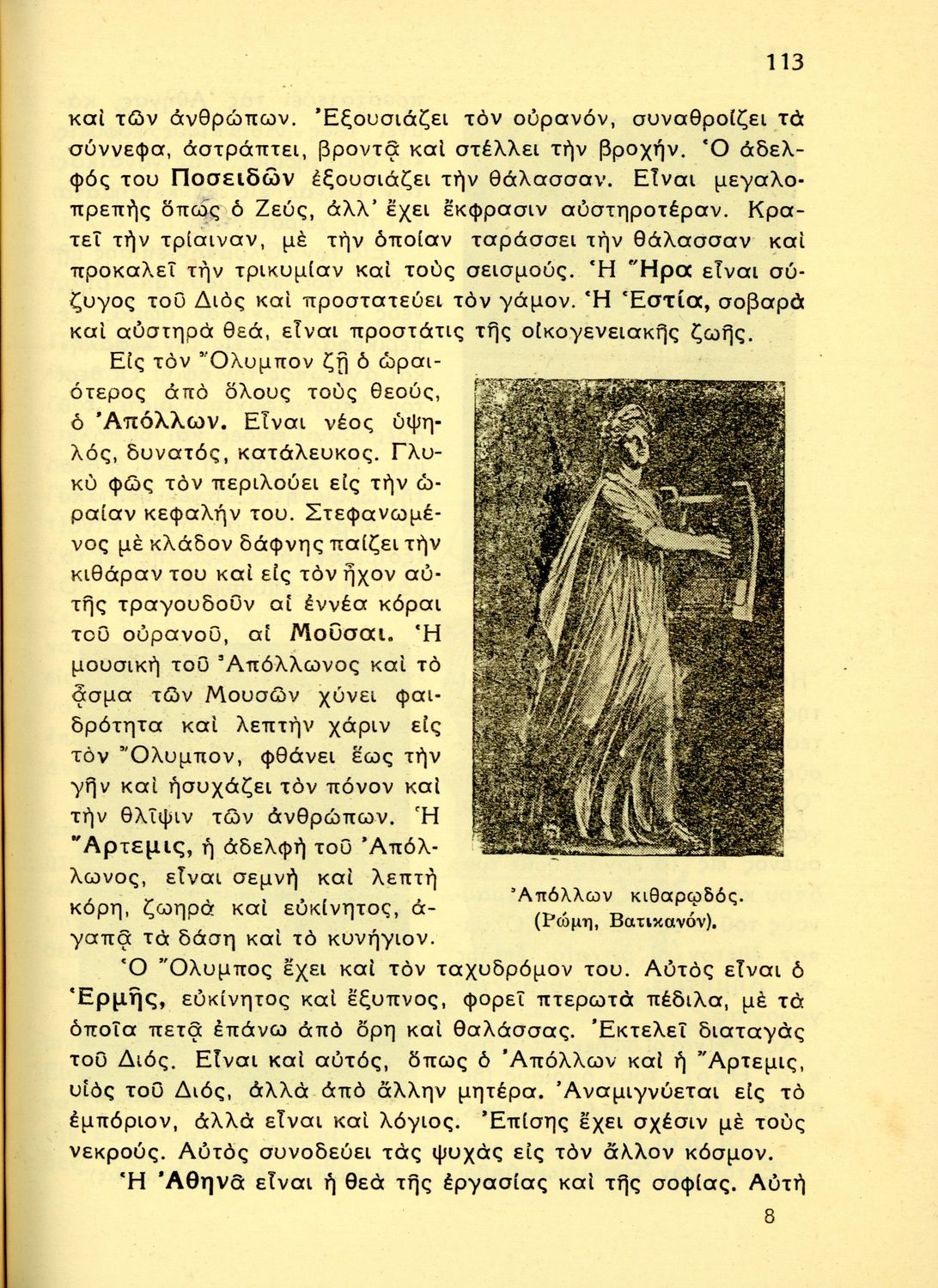 113

καὶ τῶν ἀνθρώπων. Ἐξουσιάζει τὸν οὐρανόν, συναθροίζει τὰ σύννεφα, ἀστράπτει, βροντᾷ καὶ στέλλει τὴν βροχήν. Ὁ ἀδελφός του Ποσειδῶν ἐξουσιάζει τὴν θάλασσαν. Εἶναι μεγαλοπρεπὴς ὅπως ὁ Ζεύς, ἀλλ' ἔχει ἔκφρασιν αὐστηροτέραν. Κρατεῖ τὴν τρίαιναν, μὲ τὴν ὁποίαν ταράσσει τὴν θάλασσαν καὶ προκαλεῖ τὴν τρικυμίαν καὶ τοὺς σεισμούς. Ἡ Ἥρα εἶναι σύζυγος τοῦ Διὸς καὶ προστατεύει τὸν γάμον. Ἡ Ἑστία, σοβαρὰ καὶ αὐστηρὰ θεά, εἶναι προστάτις τῆς οἰκογενειακῆς ζωῆς.

Εἰς τὸν Ὄλυμπον ζῇ ὁ ὡραιότερος ἀπὸ ὅλους τοὺς θεούς, ὁ Ἀπόλλων. Εἶναι νέος ὑψηλός, δυνατός, κατάλευκος. Γλυκὺ φῶς τὸν περιλούει εἰς τὴν ὡραίαν κεφαλήν του. Στεφανωμένος μὲ κλάδον δάφνης παίζει τὴν κιθάραν του καὶ εἰς τὸν ἦχον αὐτῆς τραγουδοῦν αἱ ἐννέα κόραι τοῦ οὐρανοῦ, αἱ Μοῦσαι. Ἡ μουσικὴ τοῦ Ἀπόλλωνος καὶ τὸ ᾆσμα τῶν Μουσῶν χύνει φαιδρότητα καὶ λεπτὴν χάριν εἰς τὸν Ὄλυμπον, φθάνει ἕως τὴν γῆν καὶ ἡσυχάζει τὸν πόνον καὶ τὴν θλῖψιν τῶν ἀνθρώπων. Ἡ Ἄρτεμις, ἡ ἀδελφὴ τοῦ Ἀπόλλωνος, εἶναι σεμνὴ καὶ λεπτὴ κόρη, ζωηρὰ καὶ εὐκίνητος, ἀγαπᾷ τὰ δάση καὶ τὸ κυνήγιον.

Ἀπόλλων κιθαρῳδός.
(Ρώμη, Βατικανόν).

Ὁ Ὄλυμπος ἔχει καὶ τὸν ταχυδρόμον του. Αὐτὸς εἶναι ὁ Ἑρμῆς, εὐκίνητος καὶ ἔξυπνος, φορεῖ πτερωτὰ πέδιλα, μὲ τὰ ὁποῖα πετᾷ ἐπάνω ἀπὸ ὄρη καὶ θαλάσσας. Ἐκτελεῖ διαταγὰς τοῦ Διός. Εἶναι καὶ αὐτός, ὅπως ὁ Ἀπόλλων καὶ ἡ Ἄρτεμις, υἱὸς τοῦ Διός, ἀλλὰ ἀπὸ ἄλλην μητέρα. Ἀναμιγνύεται εἰς τὸ ἐμπόριον, ἀλλὰ εἶναι καὶ λόγιος. Ἐπίσης ἔχει σχέσιν μὲ τοὺς νεκρούς. Αὐτὸς συνοδεύει τὰς ψυχὰς εἰς τὸν ἄλλον κόσμον.

Ἡ Ἀθηνᾶ εἶναι ἡ θεὰ τῆς ἐργασίας καὶ τῆς σοφίας. Αὐτὴ

8